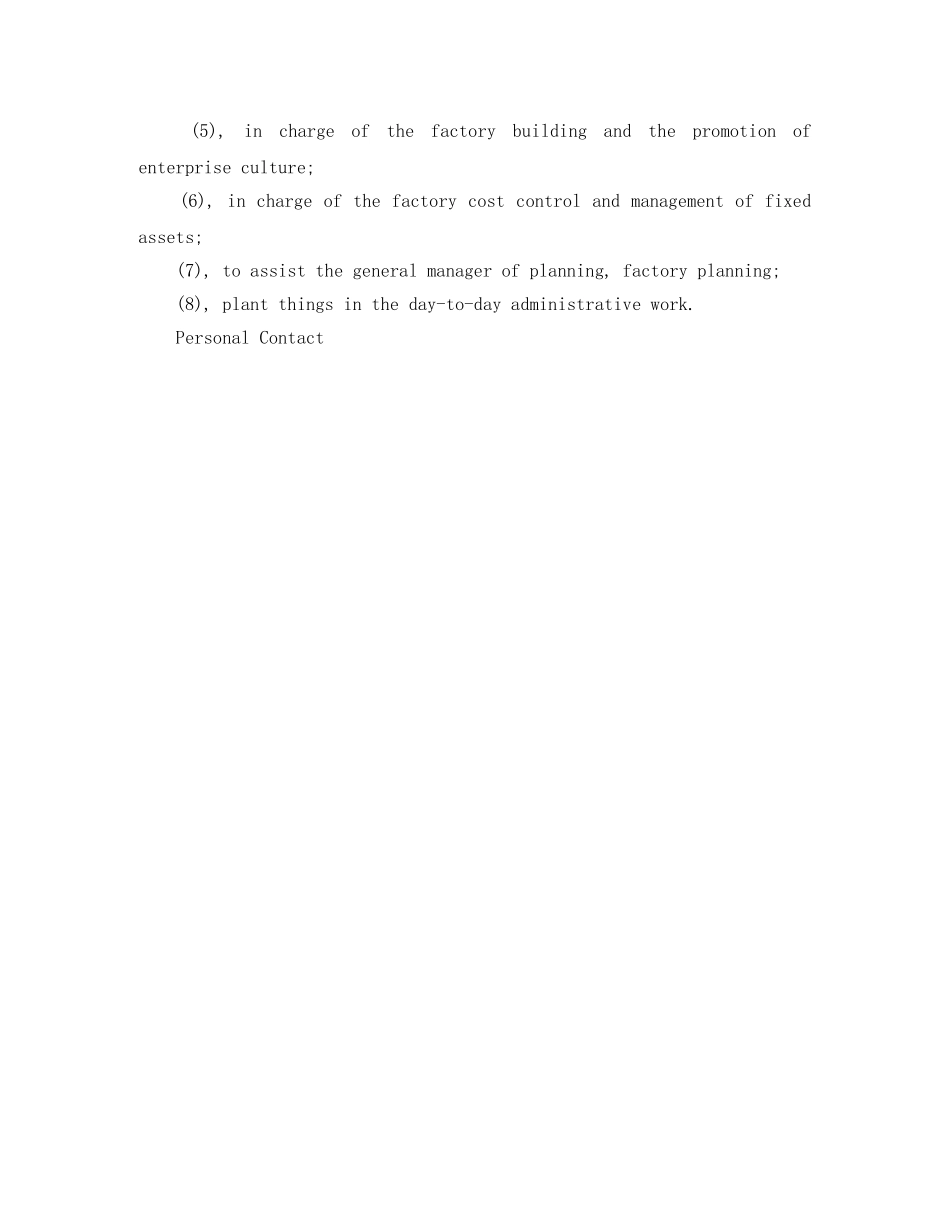 (5), in charge of the factory building and the promotion of enterprise culture;

(6), in charge of the factory cost control and management of fixed assets;

(7), to assist the general manager of planning, factory planning;

(8), plant things in the day-to-day administrative work.

Personal Contact